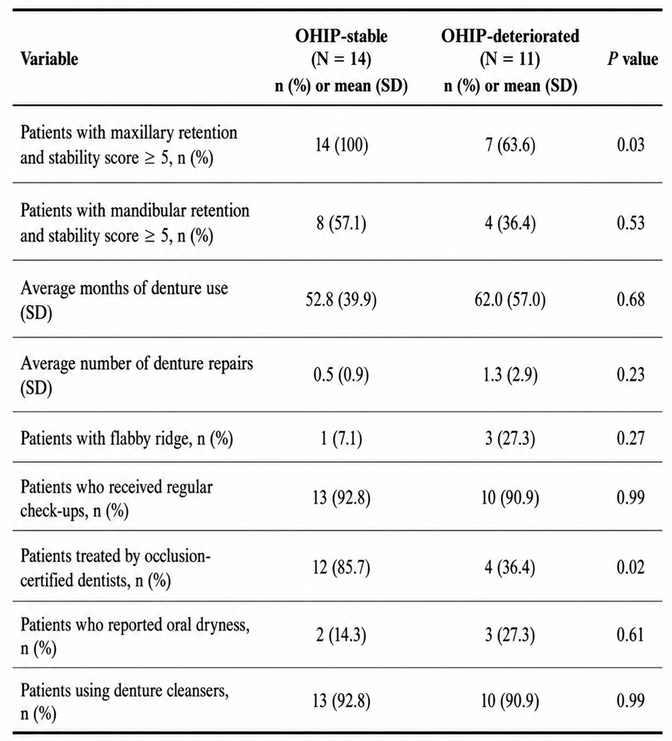 | Variable | OHIP-stable (N = 14) n (%) or mean (SD) | OHIP-deteriorated (N = 11) n (%) or mean (SD) | P value |
|---|---|---|---|
| Patients with maxillary retention and stability score ≥ 5, n (%) | 14 (100) | 7 (63.6) | 0.03 |
| Patients with mandibular retention and stability score ≥ 5, n (%) | 8 (57.1) | 4 (36.4) | 0.53 |
| Average months of denture use (SD) | 52.8 (39.9) | 62.0 (57.0) | 0.68 |
| Average number of denture repairs (SD) | 0.5 (0.9) | 1.3 (2.9) | 0.23 |
| Patients with flabby ridge, n (%) | 1 (7.1) | 3 (27.3) | 0.27 |
| Patients who received regular check-ups, n (%) | 13 (92.8) | 10 (90.9) | 0.99 |
| Patients treated by occlusion-certified dentists, n (%) | 12 (85.7) | 4 (36.4) | 0.02 |
| Patients who reported oral dryness, n (%) | 2 (14.3) | 3 (27.3) | 0.61 |
| Patients using denture cleansers, n (%) | 13 (92.8) | 10 (90.9) | 0.99 |